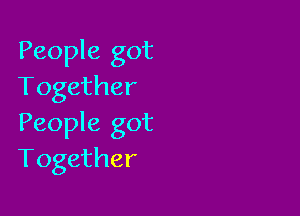 People got
Together
People got
Together